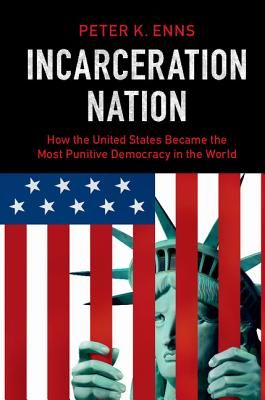 PETER K. ENNS

INCARCERATION NATION

How the United States Became the Most Punitive Democracy in the World